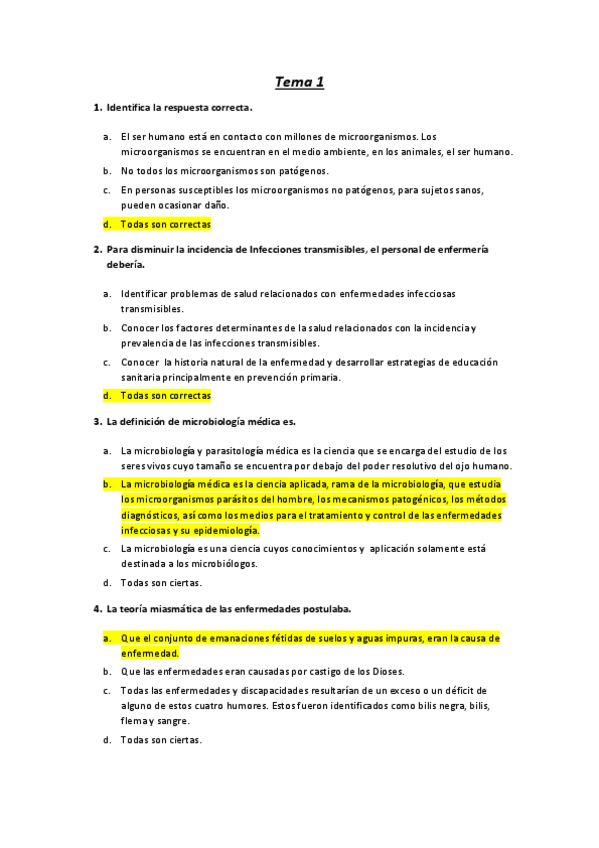 Tema 1

1. Identifica la respuesta correcta.

a. El ser humano está en contacto con millones de microorganismos. Los microorganismos se encuentran en el medio ambiente, en los animales, el ser humano.

b. No todos los microorganismos son patógenos.

c. En personas susceptibles los microorganismos no patógenos, para sujetos sanos, pueden ocasionar daño.

d. Todas son correctas

2. Para disminuir la incidencia de Infecciones transmisibles, el personal de enfermería debería.

a. Identificar problemas de salud relacionados con enfermedades infecciosas transmisibles.

b. Conocer los factores determinantes de la salud relacionados con la incidencia y prevalencia de las infecciones transmisibles.

c. Conocer la historia natural de la enfermedad y desarrollar estrategias de educación sanitaria principalmente en prevención primaria.

d. Todas son correctas

3. La definición de microbiología médica es.

a. La microbiología y parasitología médica es la ciencia que se encarga del estudio de los seres vivos cuyo tamaño se encuentra por debajo del poder resolutivo del ojo humano.

b. La microbiología médica es la ciencia aplicada, rama de la microbiología, que estudia los microorganismos parásitos del hombre, los mecanismos patogénicos, los métodos diagnósticos, así como los medios para el tratamiento y control de las enfermedades infecciosas y su epidemiología.

c. La microbiología es una ciencia cuyos conocimientos y aplicación solamente está destinada a los microbiólogos.

d. Todas son ciertas.

4. La teoría miasmática de las enfermedades postulaba.

a. Que el conjunto de emanaciones fétidas de suelos y aguas impuras, eran la causa de enfermedad.

b. Que las enfermedades eran causadas por castigo de los Dioses.

c. Todas las enfermedades y discapacidades resultarían de un exceso o un déficit de alguno de estos cuatro humores. Estos fueron identificados como bilis negra, bilis, flema y sangre.

d. Todas son ciertas.